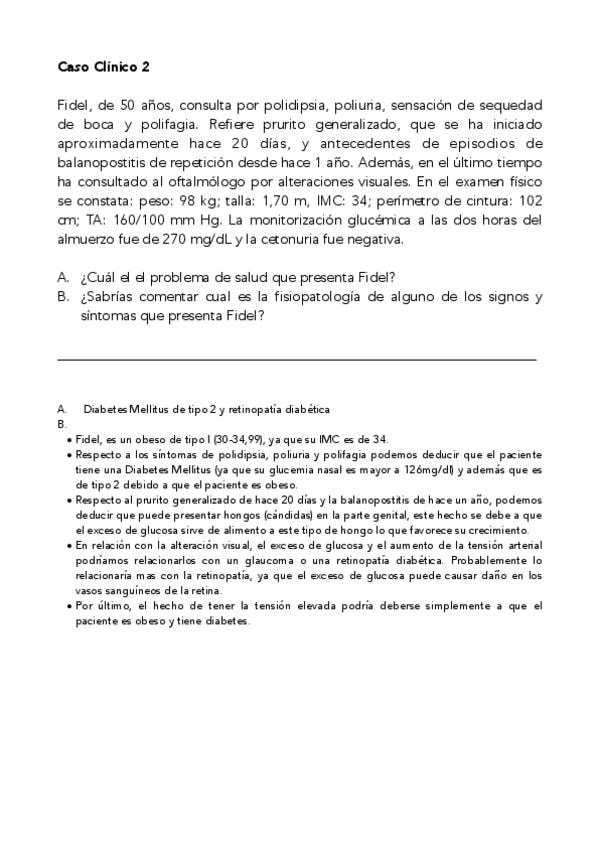 Caso Clínico 2

Fidel, de 50 años, consulta por polidipsia, poliuria, sensación de sequedad de boca y polifagia. Refiere prurito generalizado, que se ha iniciado aproximadamente hace 20 días, y antecedentes de episodios de balanopostitis de repetición desde hace 1 año. Además, en el último tiempo ha consultado al oftalmólogo por alteraciones visuales. En el examen físico se constata: peso: 98 kg; talla: 1,70 m, IMC: 34; perímetro de cintura: 102 cm; TA: 160/100 mm Hg. La monitorización glucémica a las dos horas del almuerzo fue de 270 mg/dL y la cetonuria fue negativa.

A. ¿Cuál el el problema de salud que presenta Fidel?
B. ¿Sabrías comentar cual es la fisiopatología de alguno de los signos y síntomas que presenta Fidel?

A. Diabetes Mellitus de tipo 2 y retinopatía diabética
B.
• Fidel, es un obeso de tipo I (30-34,99), ya que su IMC es de 34.
• Respecto a los síntomas de polidipsia, poliuria y polifagia podemos deducir que el paciente tiene una Diabetes Mellitus (ya que su glucemia nasal es mayor a 126mg/dl) y además que es de tipo 2 debido a que el paciente es obeso.
• Respecto al prurito generalizado de hace 20 días y la balanopostitis de hace un año, podemos deducir que puede presentar hongos (cándidas) en la parte genital, este hecho se debe a que el exceso de glucosa sirve de alimento a este tipo de hongo lo que favorece su crecimiento.
• En relación con la alteración visual, el exceso de glucosa y el aumento de la tensión arterial podríamos relacionarlos con un glaucoma o una retinopatía diabética. Probablemente lo relacionaría mas con la retinopatía, ya que el exceso de glucosa puede causar daño en los vasos sanguíneos de la retina.
• Por último, el hecho de tener la tensión elevada podría deberse simplemente a que el paciente es obeso y tiene diabetes.